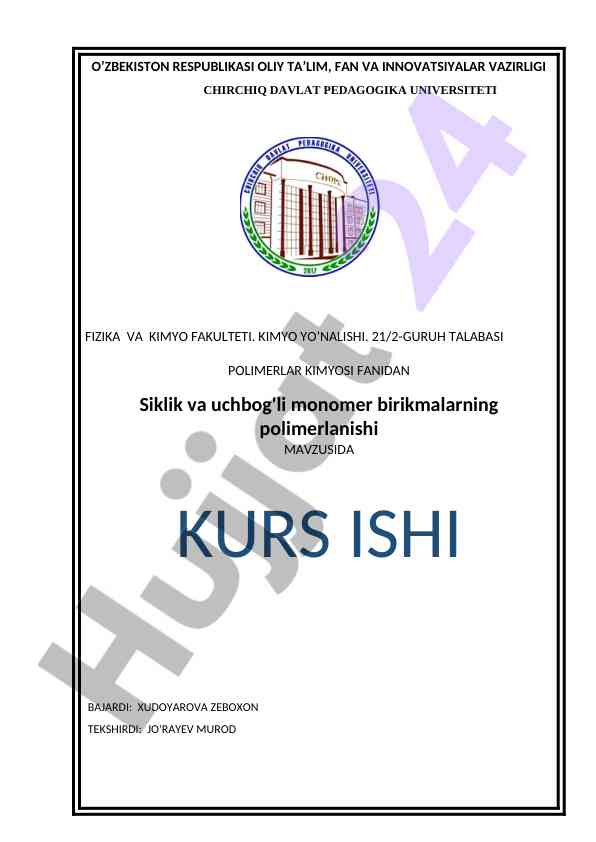 O'ZBEKISTON RESPUBLIKASI OLIY TA'LIM, FAN VA INNOVATSIYALAR VAZIRLIGI
CHIRCHIQ DAVLAT PEDAGOGIKA UNIVERSITETI

CHIRCHIQ DAVLAT PEDAGOGIKA UNIVERSITETI
CHDPU
2017

FIZIKA VA KIMYO FAKULTETI. KIMYO YO'NALISHI. 21/2-GURUH TALABASI

POLIMERLAR KIMYOSI FANIDAN

Siklik va uchbog'li monomer birikmalarning polimerlanishi
MAVZUSIDA

KURS ISHI

BAJARDI: XUDOYAROVA ZEBOXON
TEKSHIRDI: JO'RAYEV MUROD

Hujjat 24